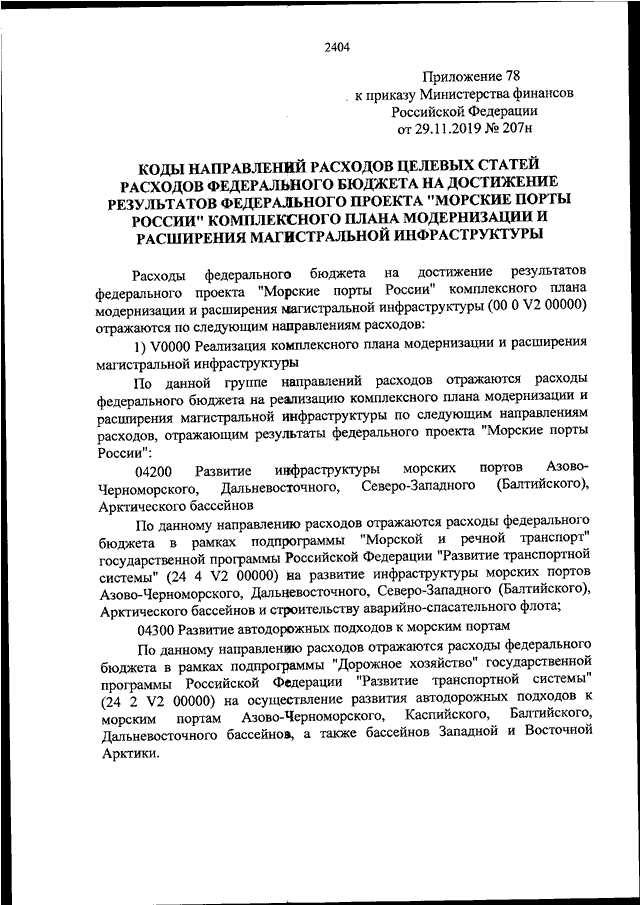 2404

Приложение 78
к приказу Министерства финансов
Российской Федерации
от 29.11.2019 № 207н

КОДЫ НАПРАВЛЕНИЙ РАСХОДОВ ЦЕЛЕВЫХ СТАТЕЙ РАСХОДОВ ФЕДЕРАЛЬНОГО БЮДЖЕТА НА ДОСТИЖЕНИЕ РЕЗУЛЬТАТОВ ФЕДЕРАЛЬНОГО ПРОЕКТА "МОРСКИЕ ПОРТЫ РОССИИ" КОМПЛЕКСНОГО ПЛАНА МОДЕРНИЗАЦИИ И РАСШИРЕНИЯ МАГИСТРАЛЬНОЙ ИНФРАСТРУКТУРЫ

Расходы федерального бюджета на достижение результатов федерального проекта "Морские порты России" комплексного плана модернизации и расширения магистральной инфраструктуры (00 0 V2 00000) отражаются по следующим направлениям расходов:

1) V0000 Реализация комплексного плана модернизации и расширения магистральной инфраструктуры

По данной группе направлений расходов отражаются расходы федерального бюджета на реализацию комплексного плана модернизации и расширения магистральной инфраструктуры по следующим направлениям расходов, отражающим результаты федерального проекта "Морские порты России":

04200 Развитие инфраструктуры морских портов Азово-Черноморского, Дальневосточного, Северо-Западного (Балтийского), Арктического бассейнов

По данному направлению расходов отражаются расходы федерального бюджета в рамках подпрограммы "Морской и речной транспорт" государственной программы Российской Федерации "Развитие транспортной системы" (24 4 V2 00000) на развитие инфраструктуры морских портов Азово-Черноморского, Дальневосточного, Северо-Западного (Балтийского), Арктического бассейнов и строительству аварийно-спасательного флота;

04300 Развитие автодорожных подходов к морским портам

По данному направлению расходов отражаются расходы федерального бюджета в рамках подпрограммы "Дорожное хозяйство" государственной программы Российской Федерации "Развитие транспортной системы" (24 2 V2 00000) на осуществление развития автодорожных подходов к морским портам Азово-Черноморского, Каспийского, Балтийского, Дальневосточного бассейнов, а также бассейнов Западной и Восточной Арктики.